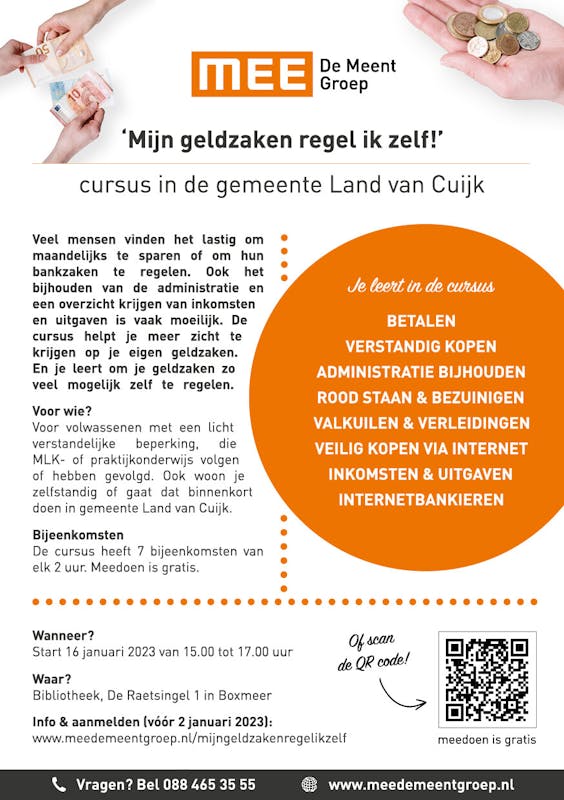 MEE De Meent Groep

'Mijn geldzaken regel ik zelf!'

cursus in de gemeente Land van Cuijk

Veel mensen vinden het lastig om maandelijks te sparen of om hun bankzaken te regelen. Ook het bijhouden van de administratie en een overzicht krijgen van inkomsten en uitgaven is vaak moeilijk. De cursus helpt je meer zicht te krijgen op je eigen geldzaken. En je leert om je geldzaken zo veel mogelijk zelf te regelen.

Voor wie?
Voor volwassenen met een licht verstandelijke beperking, die MLK- of praktijkonderwijs volgen of hebben gevolgd. Ook woon je zelfstandig of gaat dat binnenkort doen in gemeente Land van Cuijk.

Bijeenkomsten
De cursus heeft 7 bijeenkomsten van elk 2 uur. Meedoen is gratis.

Je leert in de cursus
BETALEN
VERSTANDIG KOPEN
ADMINISTRATIE BIJHOUDEN
ROOD STAAN & BEZUINIGEN
VALKUILEN & VERLEIDINGEN
VEILIG KOPEN VIA INTERNET
INKOMSTEN & UITGAVEN
INTERNETBANKIEREN

Wanneer?
Start 16 januari 2023 van 15.00 tot 17.00 uur

Waar?
Bibliotheek, De Raetsingel 1 in Boxmeer

Info & aanmelden (vóór 2 januari 2023):
www.meedemeentgroep.nl/mijngeldzakenregelikzelf

Of scan de QR code!

meedoen is gratis

Vragen? Bel 088 465 35 55
www.meedemeentgroep.nl